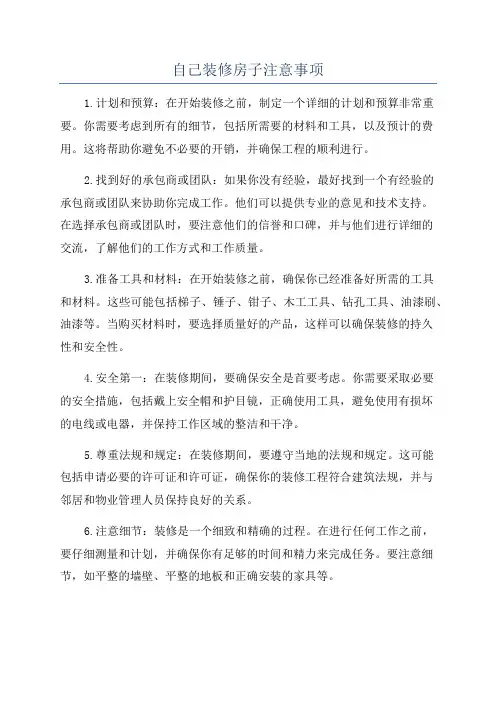 自己装修房子注意事项

1.计划和预算：在开始装修之前，制定一个详细的计划和预算非常重要。你需要考虑到所有的细节，包括所需要的材料和工具，以及预计的费用。这将帮助你避免不必要的开销，并确保工程的顺利进行。

2.找到好的承包商或团队：如果你没有经验，最好找到一个有经验的承包商或团队来协助你完成工作。他们可以提供专业的意见和技术支持。在选择承包商或团队时，要注意他们的信誉和口碑，并与他们进行详细的交流，了解他们的工作方式和工作质量。

3.准备工具和材料：在开始装修之前，确保你已经准备好所需的工具和材料。这些可能包括梯子、锤子、钳子、木工工具、钻孔工具、油漆刷、油漆等。当购买材料时，要选择质量好的产品，这样可以确保装修的持久性和安全性。

4.安全第一：在装修期间，要确保安全是首要考虑。你需要采取必要的安全措施，包括戴上安全帽和护目镜，正确使用工具，避免使用有损坏的电线或电器，并保持工作区域的整洁和干净。

5.尊重法规和规定：在装修期间，要遵守当地的法规和规定。这可能包括申请必要的许可证和许可证，确保你的装修工程符合建筑法规，并与邻居和物业管理人员保持良好的关系。

6.注意细节：装修是一个细致和精确的过程。在进行任何工作之前，要仔细测量和计划，并确保你有足够的时间和精力来完成任务。要注意细节，如平整的墙壁、平整的地板和正确安装的家具等。